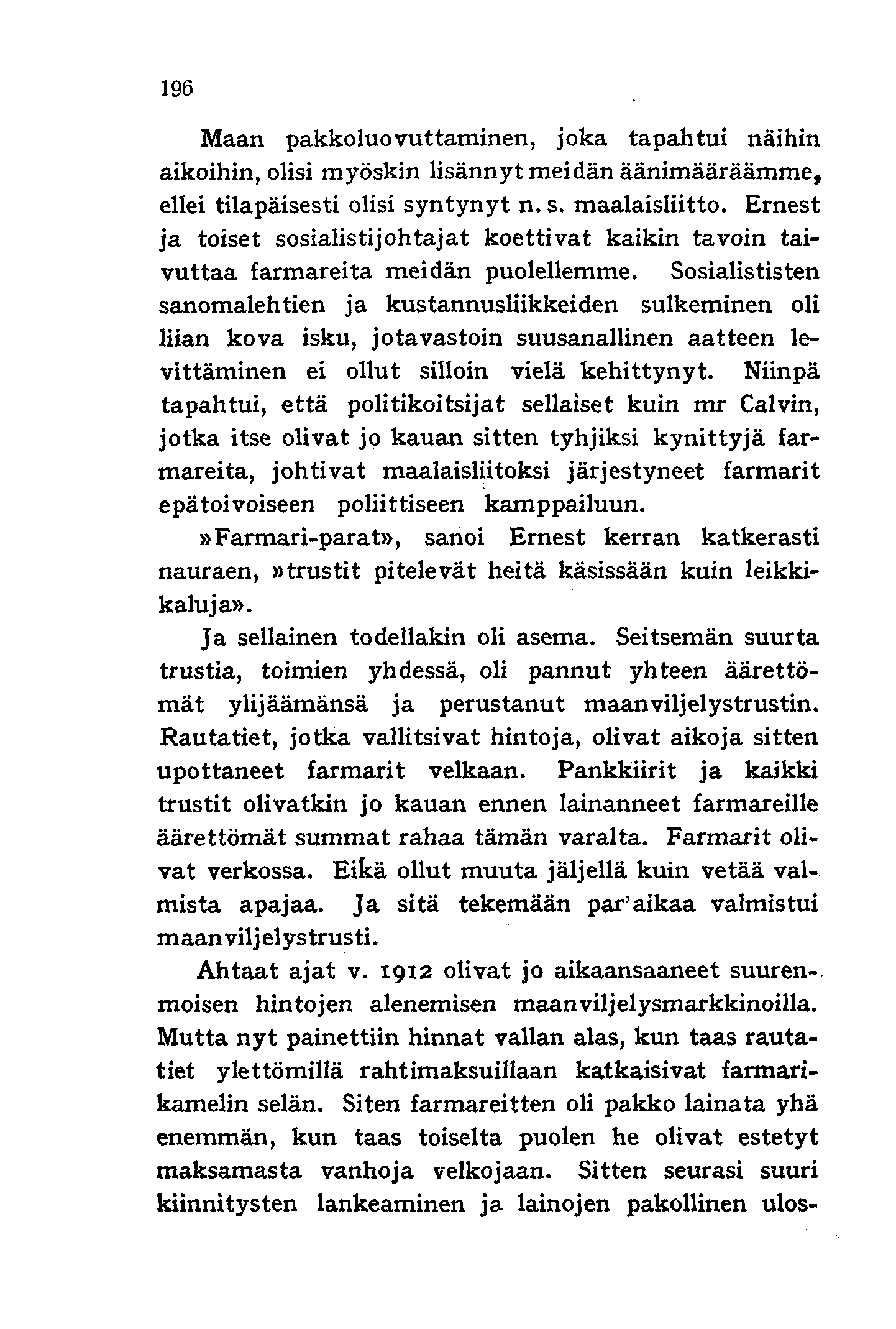 196

Maan pakkoluovuttaminen, joka tapahtui näihin aikoihin, olisi myöskin lisännyt meidän äänimääräämme, ellei tilapäisesti olisi syntynyt n. s. maalaisliitto. Ernest ja toiset sosialistijohtajat koettivat kaikin tavoin taivuttaa farmareita meidän puolellemme. Sosialististen sanomalehtien ja kustannusliikkeiden sulkeminen oli liian kova isku, jotavastoin suusanallinen aatteen levittäminen ei ollut silloin vielä kehittynyt. Niinpä tapahtui, että politikoitsijat sellaiset kuin mr Calvin, jotka itse olivat jo kauan sitten tyhjiksi kynittyjä farmareita, johtivat maalaisliitoksi järjestyneet farmarit epätoivoiseen poliittiseen kamppailuun.

»Farmari-parat», sanoi Ernest kerran katkerasti nauraen, »trustit pitelevät heitä käsissään kuin leikkikaluja».

Ja sellainen todellakin oli asema. Seitsemän suurta trustia, toimien yhdessä, oli pannut yhteen äärettömät ylijäämänsä ja perustanut maanviljelystrustin. Rautatiet, jotka vallitsivat hintoja, olivat aikoja sitten upottaneet farmarit velkaan. Pankkiirit ja kaikki trustit olivatkin jo kauan ennen lainanneet farmareille äärettömät summat rahaa tämän varalta. Farmarit olivat verkossa. Eikä ollut muuta jäljellä kuin vetää valmista apajaa. Ja sitä tekemään par'aikaa valmistui maanviljelystrusti.

Ahtaat ajat v. 1912 olivat jo aikaansaaneet suurenmoisen hintojen alenemisen maanviljelysmarkkinoilla. Mutta nyt painettiin hinnat vallan alas, kun taas rautatiet ylettömillä rahtimaksuillaan katkaisivat farmarikamelin selän. Siten farmareitten oli pakko lainata yhä enemmän, kun taas toiselta puolen he olivat estetyt maksamasta vanhoja velkojaan. Sitten seurasi suuri kiinnitysten lankeaminen ja lainojen pakollinen ulos-